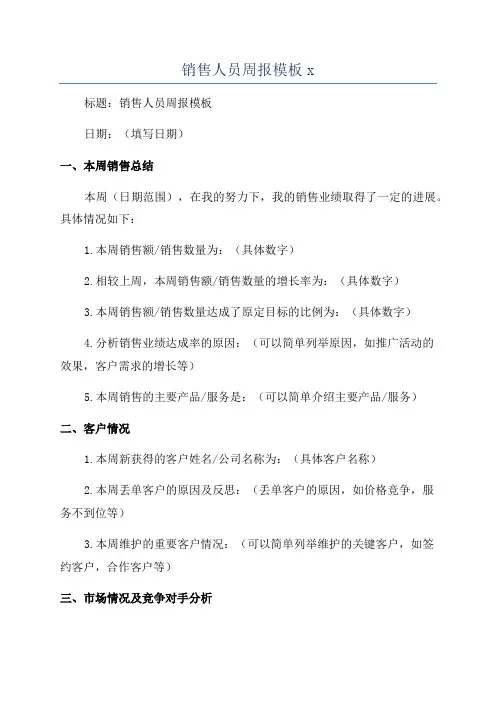 销售人员周报模板 x

标题：销售人员周报模板

日期：（填写日期）

一、本周销售总结

本周（日期范围），在我的努力下，我的销售业绩取得了一定的进展。具体情况如下：

1.本周销售额/销售数量为：（具体数字）

2.相较上周，本周销售额/销售数量的增长率为：（具体数字）

3.本周销售额/销售数量达成了原定目标的比例为：（具体数字）

4.分析销售业绩达成率的原因：（可以简单列举原因，如推广活动的效果，客户需求的增长等）

5.本周销售的主要产品/服务是：（可以简单介绍主要产品/服务）

二、客户情况

1.本周新获得的客户姓名/公司名称为：（具体客户名称）

2.本周丢单客户的原因及反思：（丢单客户的原因，如价格竞争，服务不到位等）

3.本周维护的重要客户情况：（可以简单列举维护的关键客户，如签约客户，合作客户等）

三、市场情况及竞争对手分析